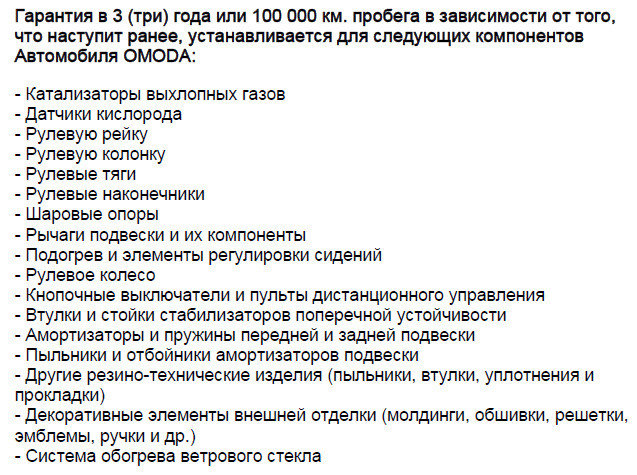 Гарантия в 3 (три) года или 100 000 км. пробега в зависимости от того, что наступит ранее, устанавливается для следующих компонентов Автомобиля OMODA:

- Катализаторы выхлопных газов
- Датчики кислорода
- Рулевую рейку
- Рулевую колонку
- Рулевые тяги
- Рулевые наконечники
- Шаровые опоры
- Рычаги подвески и их компоненты
- Подогрев и элементы регулировки сидений
- Рулевое колесо
- Кнопочные выключатели и пульты дистанционного управления
- Втулки и стойки стабилизаторов поперечной устойчивости
- Амортизаторы и пружины передней и задней подвески
- Пыльники и отбойники амортизаторов подвески
- Другие резино-технические изделия (пыльники, втулки, уплотнения и прокладки)
- Декоративные элементы внешней отделки (молдинги, обшивки, решетки, эмблемы, ручки и др.)
- Система обогрева ветрового стекла